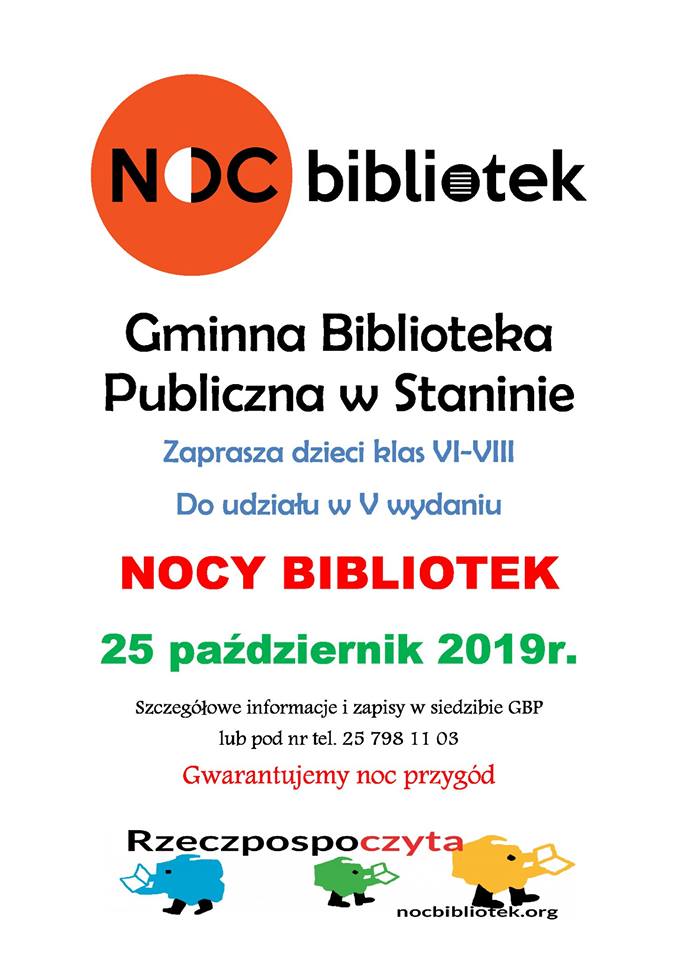 NOC bibliotek

Gminna Biblioteka Publiczna w Staninie

Zaprasza dzieci klas VI-VIII

Do udziału w V wydaniu

NOCY BIBLIOTEK

25 październik 2019r.

Szczegółowe informacje i zapisy w siedzibie GBP lub pod nr tel. 25 798 11 03

Gwarantujemy noc przygód

Rzeczpospoczyta

nocbibliotek.org